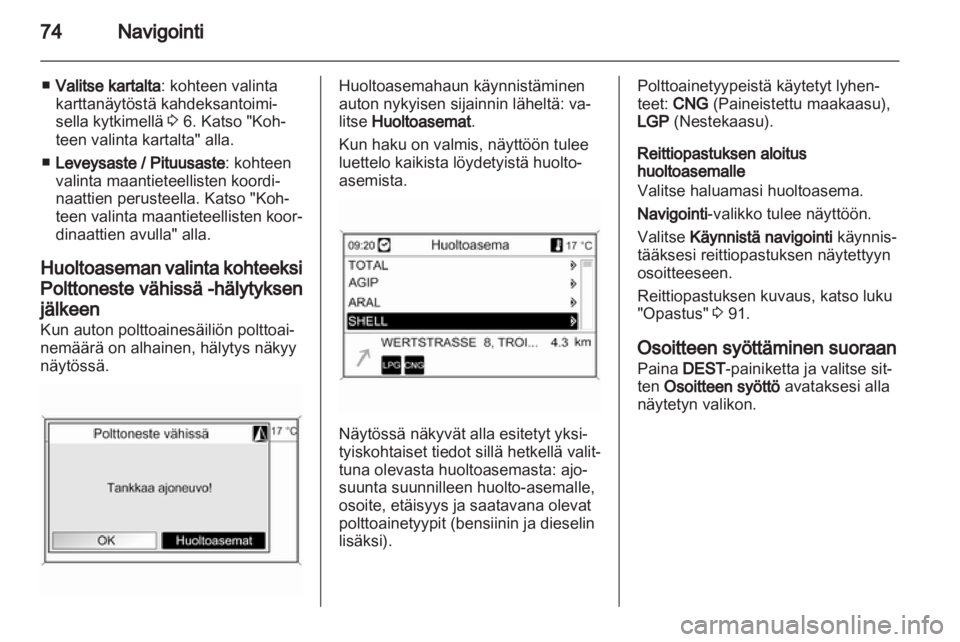 74 Navigointi

■ Valitse kartalta: kohteen valinta karttanäytöstä kahdeksantoimisella kytkimellä ⇨ 6. Katso "Kohteen valinta kartalta" alla.

■ Leveysaste / Pituusaste: kohteen valinta maantieteellisten koordinaattien perusteella. Katso "Kohteen valinta maantieteellisten koordinaattien avulla" alla.

Huoltoaseman valinta kohteeksi Polttoneste vähissä -hälytyksen jälkeen
Kun auton polttoainesäiliön polttoainemäärä on alhainen, hälytys näkyy näytössä.

Polttoneste vähissä 17 °C
Tankkaa ajoneuvo!
OK Huoltoasemat

Huoltoasemahaun käynnistäminen auton nykyisen sijainnin läheltä: valitse Huoltoasemat.

Kun haku on valmis, näyttöön tulee luettelo kaikista löydetyistä huoltoasemista.

09:20 Huoltoasema 17 °C
TOTAL
AGIP
ARAL
SHELL
WERTSTRASSE 8, TROI... 4.3 km
LPG CNG

Näytössä näkyvät alla esitetyt yksityiskohtaiset tiedot sillä hetkellä valittuna olevasta huoltoasemasta: ajosuunta suunnilleen huolto-asemalle, osoite, etäisyys ja saatavana olevat polttoainetyypit (bensiinin ja dieselin lisäksi).

Polttoainetyypeistä käytetyt lyhenteet: CNG (Paineistettu maakaasu), LGP (Nestekaasu).

Reittiopastuksen aloitus huoltoasemalle
Valitse haluamasi huoltoasema.

Navigointi-valikko tulee näyttöön.

Valitse Käynnistä navigointi käynnistääksesi reittiopastuksen näytettyyn osoitteeseen.

Reittiopastuksen kuvaus, katso luku "Opastus" ⇨ 91.

Osoitteen syöttäminen suoraan
Paina DEST-painiketta ja valitse sitten Osoitteen syöttö avataksesi alla näytetyn valikon.

carmanualsonline.info